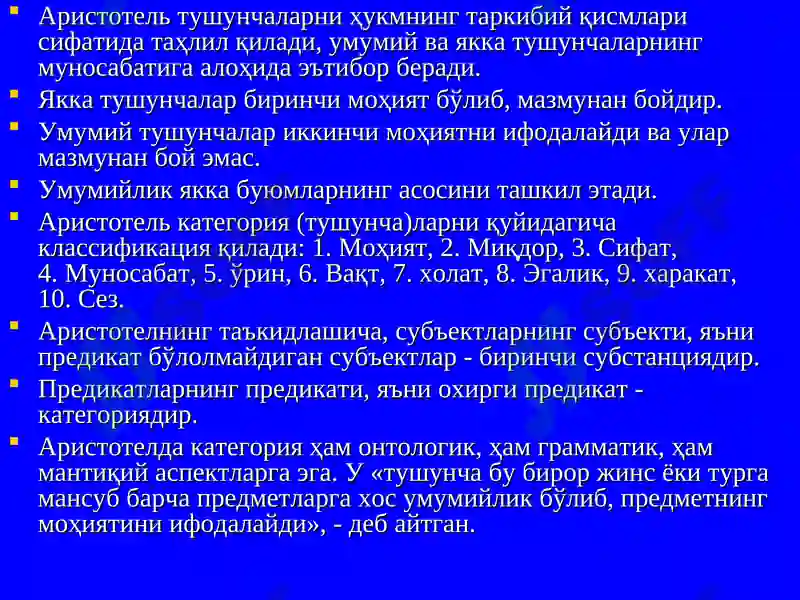 Аристотель тушунчаларни ҳукмнинг таркибий қисмлари сифатида таҳлил қилади, умумий ва якка тушунчаларнинг муносабатига алоҳида эътибор беради.

Якка тушунчалар биринчи моҳият бўлиб, мазмунан бойдир.

Умумий тушунчалар иккинчи моҳиятни ифодалайди ва улар мазмунан бой эмас.

Умумийлик якка буюмларнинг асосини ташкил этади.

Аристотель категория (тушунча)ларни қуйидагича классификация қилади: 1. Моҳият, 2. Миқдор, 3. Сифат, 4. Муносабат, 5. ўрин, 6. Вақт, 7. холат, 8. Эгалик, 9. харакат, 10. Сез.

Аристотелнинг таъкидлашича, субъектларнинг субъекти, яъни предикат бўлолмайдиган субъектлар - биринчи субстанциядир.

Предикатларнинг предикати, яъни охирги предикат - категориядир.

Аристотелда категория ҳам онтологик, ҳам грамматик, ҳам мантиқий аспектларга эга. У «тушунча бу бирор жинс ёки турга мансуб барча предметларга хос умумийлик бўлиб, предметнинг моҳиятини ифодалайди», - деб айтган.